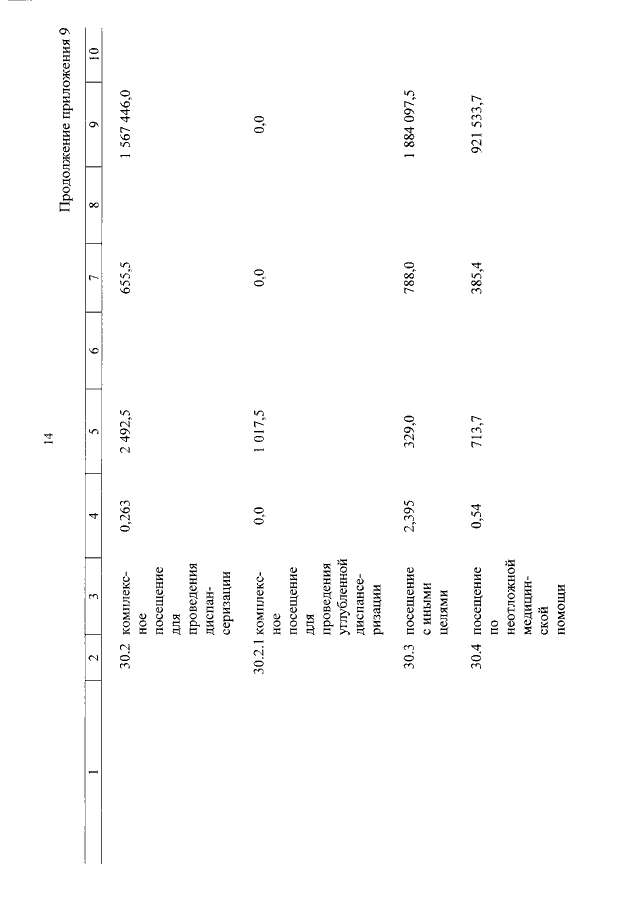 14

Продолжение приложения 9

| 1 | 2 | 3 | 4 | 5 | 6 | 7 | 8 | 9 | 10 |
|---|---|---|---|---|---|---|---|---|---|
| | 30.2 | комплексное посещение для проведения диспансеризации | 0,263 | 2 492,5 | | 655,5 | | 1 567 446,0 | |
| | 30.2.1 | комплексное посещение для проведения углубленной диспансеризации | 0,0 | 1 017,5 | | 0,0 | | 0,0 | |
| | 30.3 | посещение с иными целями | 2,395 | 329,0 | | 788,0 | | 1 884 097,5 | |
| | 30.4 | посещение по неотложной медицинской помощи | 0,54 | 713,7 | | 385,4 | | 921 533,7 | |